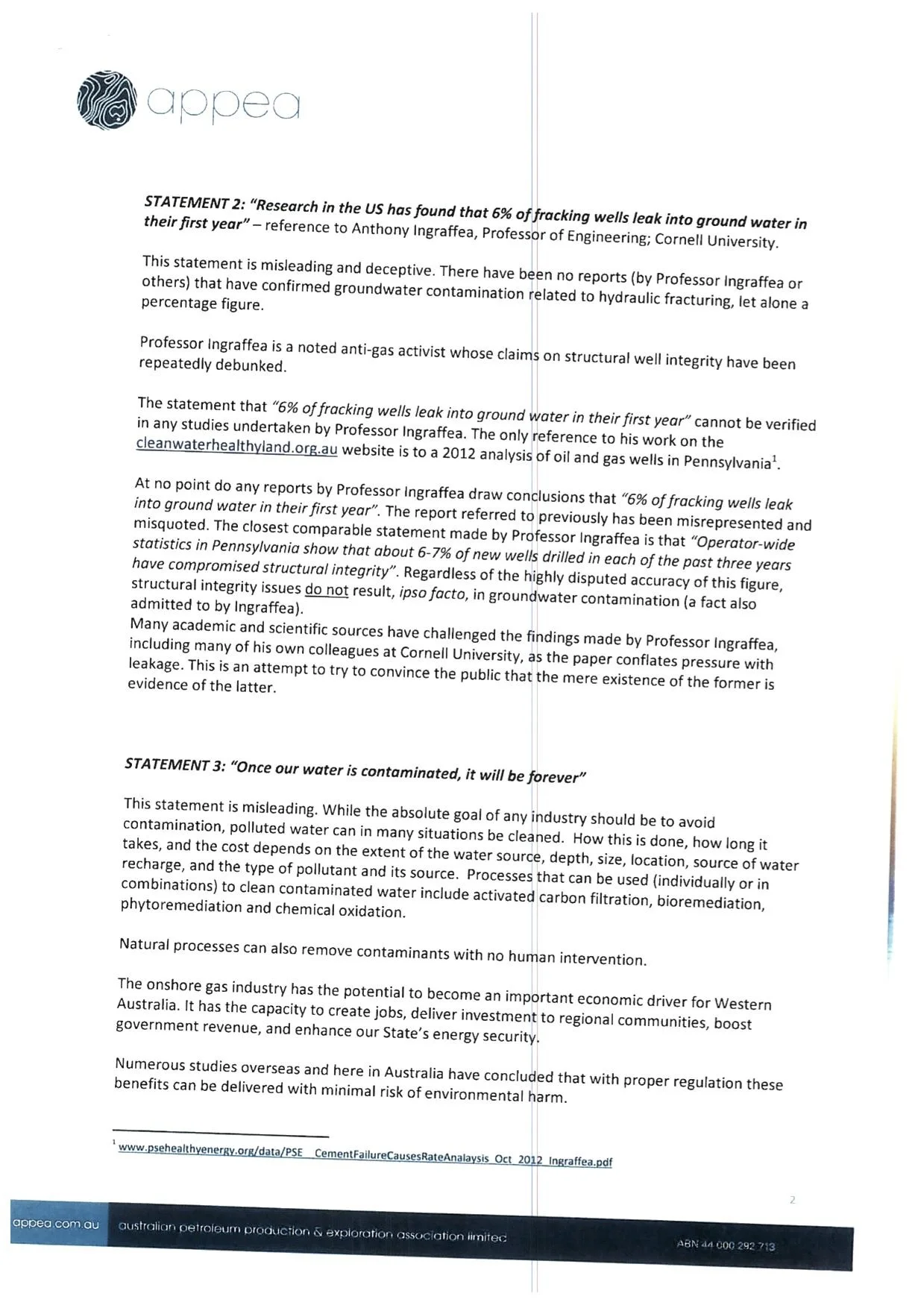 appea

STATEMENT 2: "Research in the US has found that 6% of fracking wells leak into ground water in their first year" – reference to Anthony Ingraffea, Professor of Engineering; Cornell University.

This statement is misleading and deceptive. There have been no reports (by Professor Ingraffea or others) that have confirmed groundwater contamination related to hydraulic fracturing, let alone a percentage figure.

Professor Ingraffea is a noted anti-gas activist whose claims on structural well integrity have been repeatedly debunked.

The statement that "6% of fracking wells leak into ground water in their first year" cannot be verified in any studies undertaken by Professor Ingraffea. The only reference to his work on the cleanwaterhealthyland.org.au website is to a 2012 analysis of oil and gas wells in Pennsylvania$^1$.

At no point do any reports by Professor Ingraffea draw conclusions that "6% of fracking wells leak into ground water in their first year". The report referred to previously has been misrepresented and misquoted. The closest comparable statement made by Professor Ingraffea is that "Operator-wide statistics in Pennsylvania show that about 6-7% of new wells drilled in each of the past three years have compromised structural integrity". Regardless of the highly disputed accuracy of this figure, structural integrity issues do not result, ipso facto, in groundwater contamination (a fact also admitted to by Ingraffea).
Many academic and scientific sources have challenged the findings made by Professor Ingraffea, including many of his own colleagues at Cornell University, as the paper conflates pressure with leakage. This is an attempt to try to convince the public that the mere existence of the former is evidence of the latter.

STATEMENT 3: "Once our water is contaminated, it will be forever"

This statement is misleading. While the absolute goal of any industry should be to avoid contamination, polluted water can in many situations be cleaned. How this is done, how long it takes, and the cost depends on the extent of the water source, depth, size, location, source of water recharge, and the type of pollutant and its source. Processes that can be used (individually or in combinations) to clean contaminated water include activated carbon filtration, bioremediation, phytoremediation and chemical oxidation.

Natural processes can also remove contaminants with no human intervention.

The onshore gas industry has the potential to become an important economic driver for Western Australia. It has the capacity to create jobs, deliver investment to regional communities, boost government revenue, and enhance our State's energy security.

Numerous studies overseas and here in Australia have concluded that with proper regulation these benefits can be delivered with minimal risk of environmental harm.

$^1$ www.psehealthyenergy.org/data/PSE__CementFailureCausesRateAnalaysis_Oct_2012_Ingraffea.pdf

2

appea.com.au australian petroleum production & exploration association limited ABN 44 000 292 713